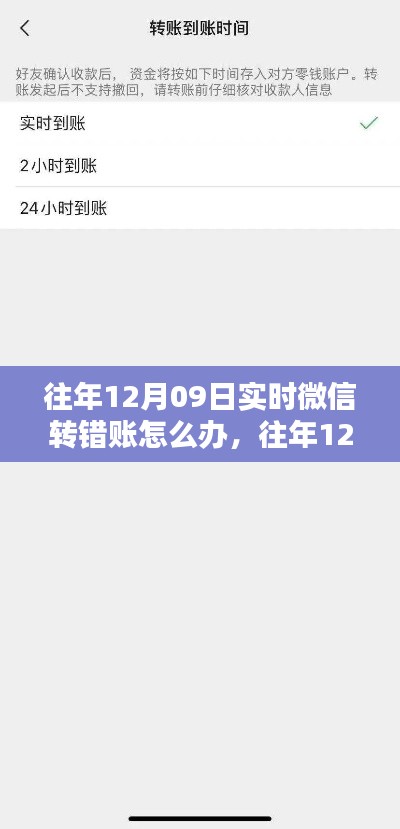 转账到账时间

好友确认收款后，资金将按如下时间存入对方零钱账户。转账发起后不支持撤回，请转账前仔细核对收款人信息

实时到账

2小时到账

24小时到账

往年12月09日实时微信转错账怎么办，往年12